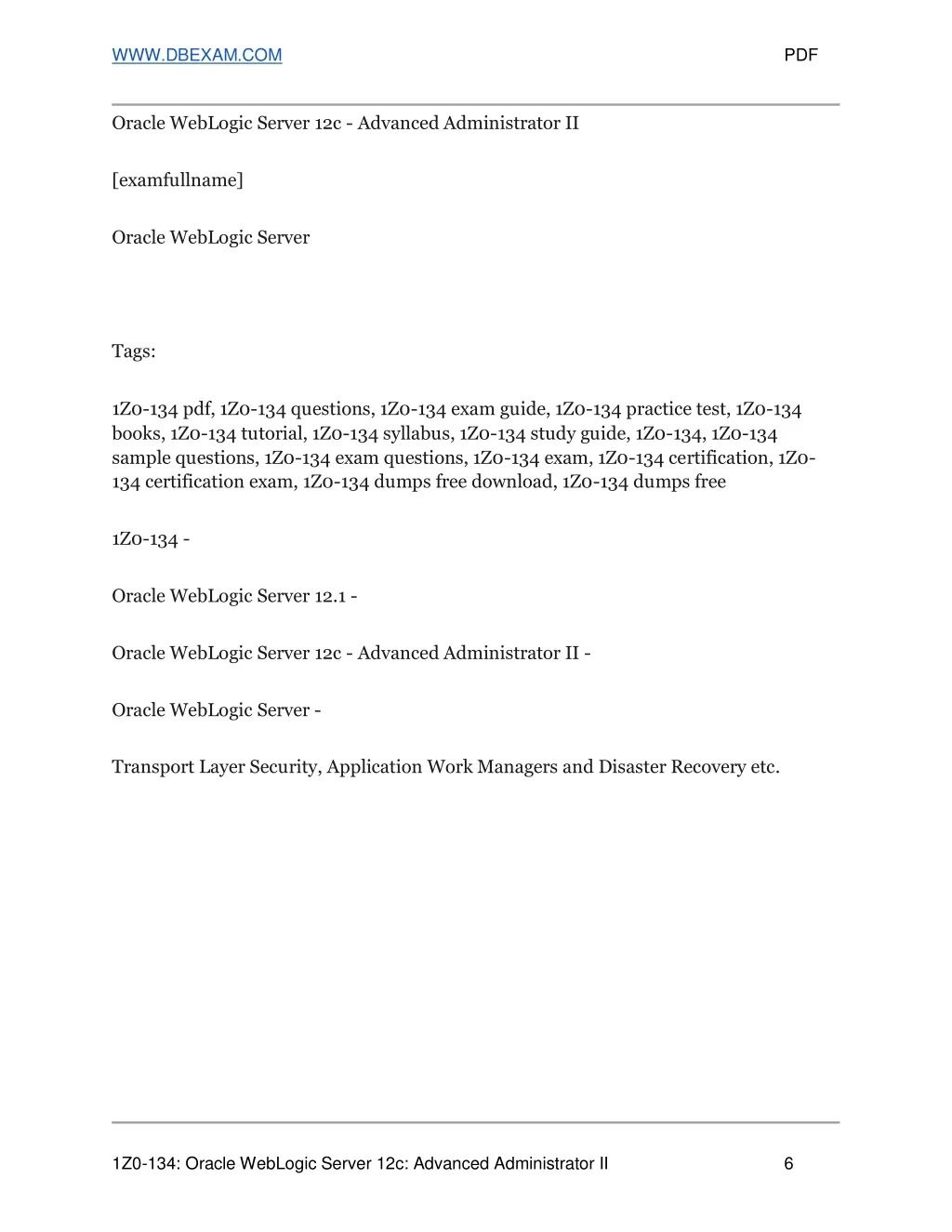 WWW.DBEXAM.COM PDF

Oracle WebLogic Server 12c - Advanced Administrator II

[examfullname]

Oracle WebLogic Server

Tags:

1Z0-134 pdf, 1Z0-134 questions, 1Z0-134 exam guide, 1Z0-134 practice test, 1Z0-134 books, 1Z0-134 tutorial, 1Z0-134 syllabus, 1Z0-134 study guide, 1Z0-134, 1Z0-134 sample questions, 1Z0-134 exam questions, 1Z0-134 exam, 1Z0-134 certification, 1Z0-134 certification exam, 1Z0-134 dumps free download, 1Z0-134 dumps free

1Z0-134 -

Oracle WebLogic Server 12.1 -

Oracle WebLogic Server 12c - Advanced Administrator II -

Oracle WebLogic Server -

Transport Layer Security, Application Work Managers and Disaster Recovery etc.

1Z0-134: Oracle WebLogic Server 12c: Advanced Administrator II 6